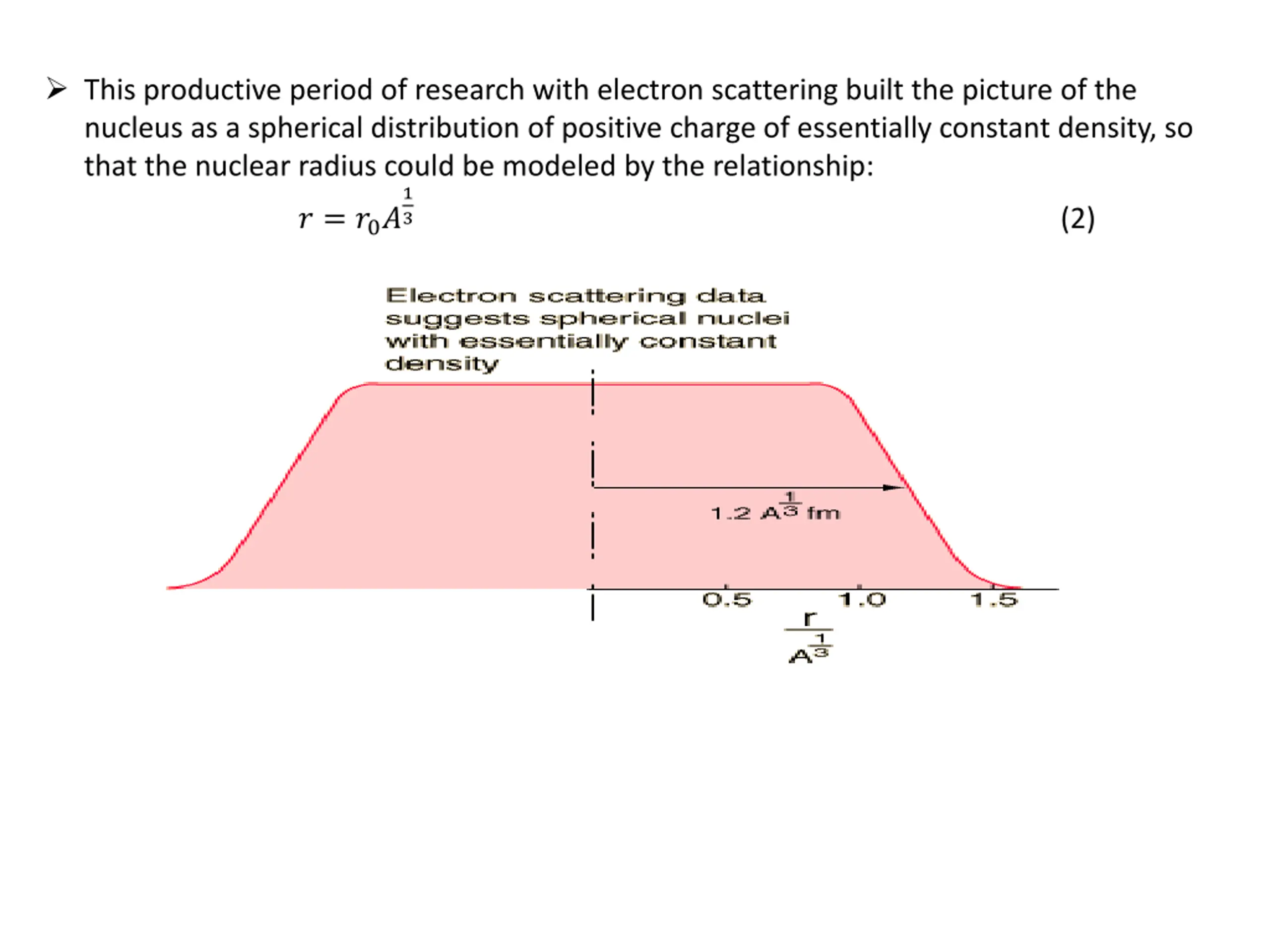 ➢ This productive period of research with electron scattering built the picture of the nucleus as a spherical distribution of positive charge of essentially constant density, so that the nuclear radius could be modeled by the relationship:

$r = r_0 A^{\frac{1}{3}}$ (2)

Electron scattering data suggests spherical nuclei with essentially constant density

$1.2\ A^{\frac{1}{3}}$ fm

0.5
1.0
1.5

$\frac{r}{A^{\frac{1}{3}}}$